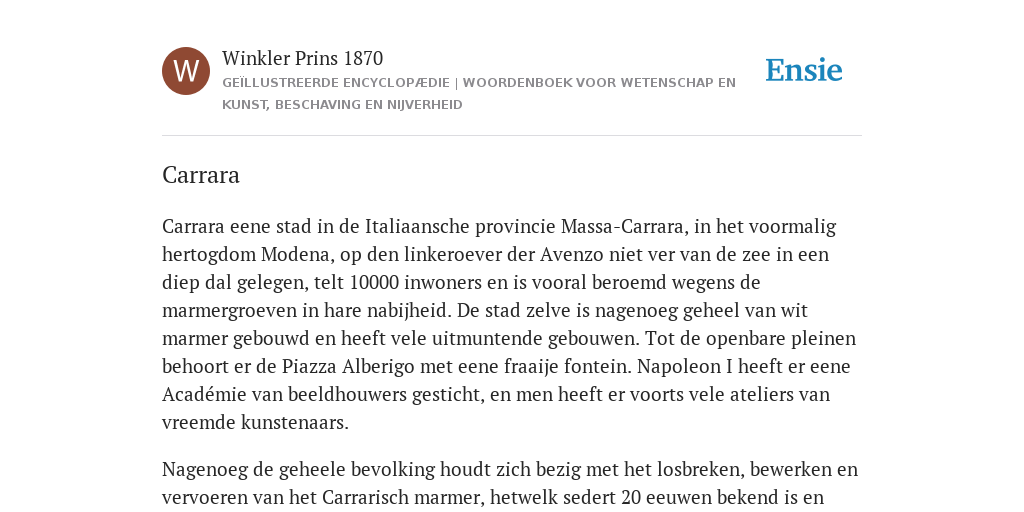 W

Winkler Prins 1870

GEÏLLUSTREERDE ENCYCLOPÆDIE | WOORDENBOEK VOOR WETENSCHAP EN KUNST, BESCHAVING EN NIJVERHEID

Ensie

Carrara

Carrara eene stad in de Italiaansche provincie Massa-Carrara, in het voormalig hertogdom Modena, op den linkeroever der Avenzo niet ver van de zee in een diep dal gelegen, telt 10000 inwoners en is vooral beroemd wegens de marmergroeven in hare nabijheid. De stad zelve is nagenoeg geheel van wit marmer gebouwd en heeft vele uitmuntende gebouwen. Tot de openbare pleinen behoort er de Piazza Alberigo met eene fraaije fontein. Napoleon I heeft er eene Académie van beeldhouwers gesticht, en men heeft er voorts vele ateliers van vreemde kunstenaars.

Nagenoeg de geheele bevolking houdt zich bezig met het losbreken, bewerken en vervoeren van het Carrarisch marmer, hetwelk sedert 20 eeuwen bekend is en